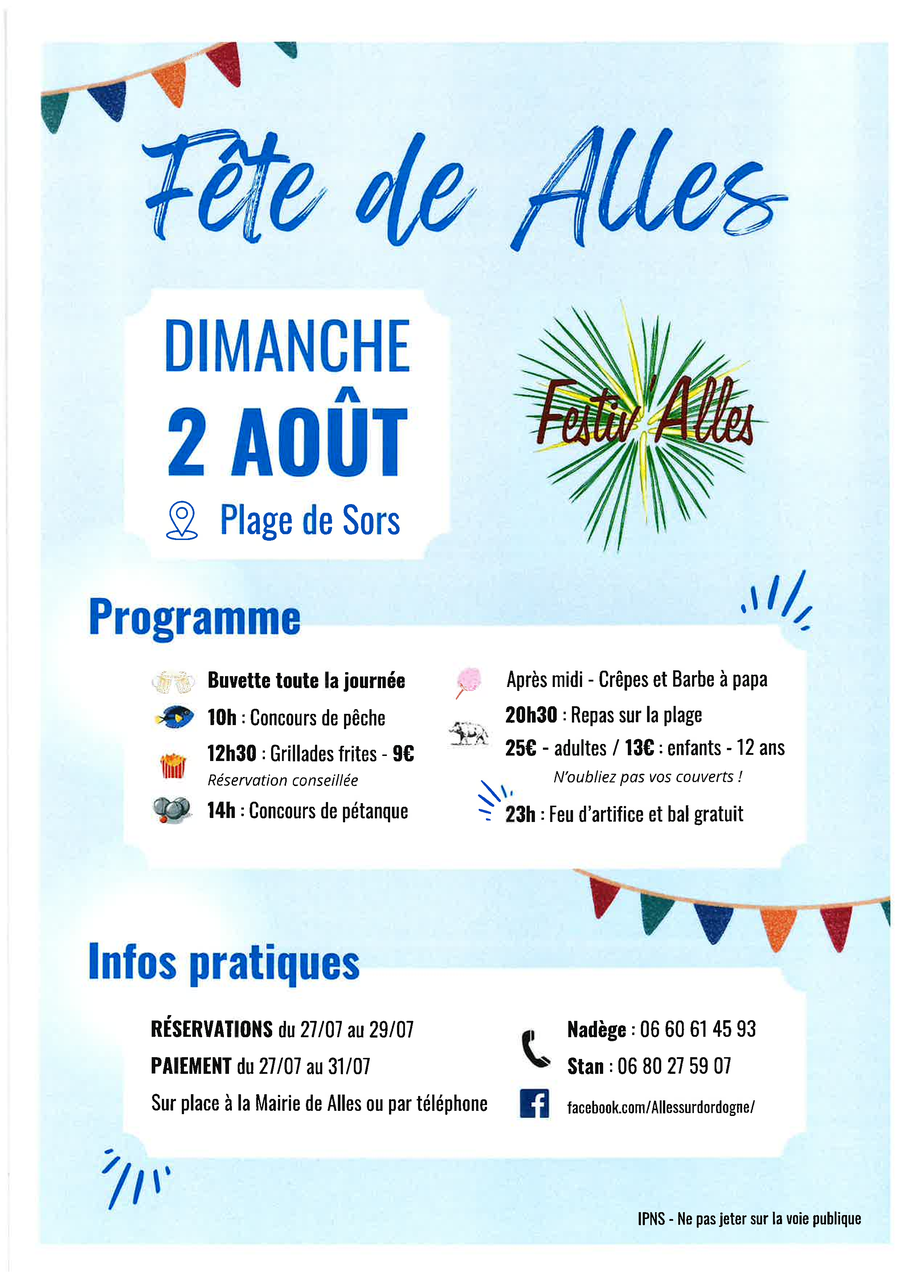 Fête de Alles

DIMANCHE
2 AOÛT
Plage de Sors

Festiv'Alles

Programme

Buvette toute la journée
10h : Concours de pêche
12h30 : Grillades frites - 9€
Réservation conseillée
14h : Concours de pétanque

Après midi - Crêpes et Barbe à papa
20h30 : Repas sur la plage
25€ - adultes / 13€ : enfants - 12 ans
N'oubliez pas vos couverts !
23h : Feu d'artifice et bal gratuit

Infos pratiques

RÉSERVATIONS du 27/07 au 29/07
PAIEMENT du 27/07 au 31/07
Sur place à la Mairie de Alles ou par téléphone

Nadège : 06 60 61 45 93
Stan : 06 80 27 59 07
facebook.com/Allessurdordogne/

IPNS - Ne pas jeter sur la voie publique